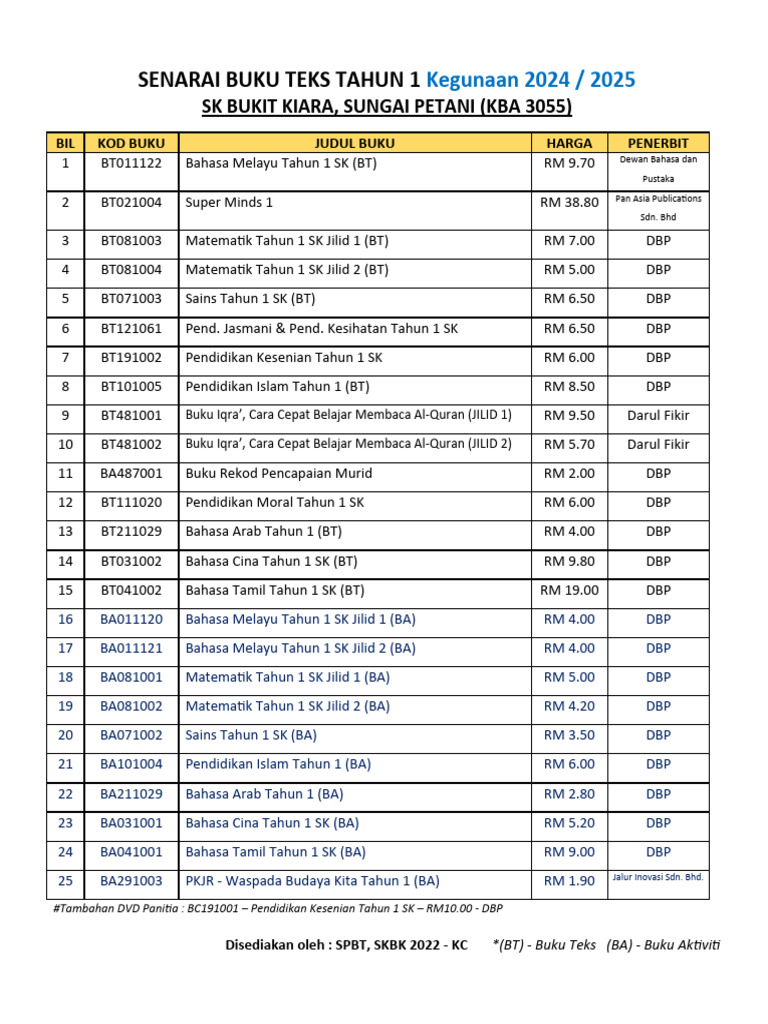 SENARAI BUKU TEKS TAHUN 1 Kegunaan 2024 / 2025
SK BUKIT KIARA, SUNGAI PETANI (KBA 3055)

| BIL | KOD BUKU | JUDUL BUKU | HARGA | PENERBIT |
|---|---|---|---|---|
| 1 | BT011122 | Bahasa Melayu Tahun 1 SK (BT) | RM 9.70 | Dewan Bahasa dan Pustaka |
| 2 | BT021004 | Super Minds 1 | RM 38.80 | Pan Asia Publications Sdn. Bhd |
| 3 | BT081003 | Matematik Tahun 1 SK Jilid 1 (BT) | RM 7.00 | DBP |
| 4 | BT081004 | Matematik Tahun 1 SK Jilid 2 (BT) | RM 5.00 | DBP |
| 5 | BT071003 | Sains Tahun 1 SK (BT) | RM 6.50 | DBP |
| 6 | BT121061 | Pend. Jasmani & Pend. Kesihatan Tahun 1 SK | RM 6.50 | DBP |
| 7 | BT191002 | Pendidikan Kesenian Tahun 1 SK | RM 6.00 | DBP |
| 8 | BT101005 | Pendidikan Islam Tahun 1 (BT) | RM 8.50 | DBP |
| 9 | BT481001 | Buku Iqra', Cara Cepat Belajar Membaca Al-Quran (JILID 1) | RM 9.50 | Darul Fikir |
| 10 | BT481002 | Buku Iqra', Cara Cepat Belajar Membaca Al-Quran (JILID 2) | RM 5.70 | Darul Fikir |
| 11 | BA487001 | Buku Rekod Pencapaian Murid | RM 2.00 | DBP |
| 12 | BT111020 | Pendidikan Moral Tahun 1 SK | RM 6.00 | DBP |
| 13 | BT211029 | Bahasa Arab Tahun 1 (BT) | RM 4.00 | DBP |
| 14 | BT031002 | Bahasa Cina Tahun 1 SK (BT) | RM 9.80 | DBP |
| 15 | BT041002 | Bahasa Tamil Tahun 1 SK (BT) | RM 19.00 | DBP |
| 16 | BA011120 | Bahasa Melayu Tahun 1 SK Jilid 1 (BA) | RM 4.00 | DBP |
| 17 | BA011121 | Bahasa Melayu Tahun 1 SK Jilid 2 (BA) | RM 4.00 | DBP |
| 18 | BA081001 | Matematik Tahun 1 SK Jilid 1 (BA) | RM 5.00 | DBP |
| 19 | BA081002 | Matematik Tahun 1 SK Jilid 2 (BA) | RM 4.20 | DBP |
| 20 | BA071002 | Sains Tahun 1 SK (BA) | RM 3.50 | DBP |
| 21 | BA101004 | Pendidikan Islam Tahun 1 (BA) | RM 6.00 | DBP |
| 22 | BA211029 | Bahasa Arab Tahun 1 (BA) | RM 2.80 | DBP |
| 23 | BA031001 | Bahasa Cina Tahun 1 SK (BA) | RM 5.20 | DBP |
| 24 | BA041001 | Bahasa Tamil Tahun 1 SK (BA) | RM 9.00 | DBP |
| 25 | BA291003 | PKJR - Waspada Budaya Kita Tahun 1 (BA) | RM 1.90 | Jalur Inovasi Sdn. Bhd. |

#Tambahan DVD Panitia : BC191001 – Pendidikan Kesenian Tahun 1 SK – RM10.00 - DBP

Disediakan oleh : SPBT, SKBK 2022 - KC *(BT) - Buku Teks (BA) - Buku Aktiviti